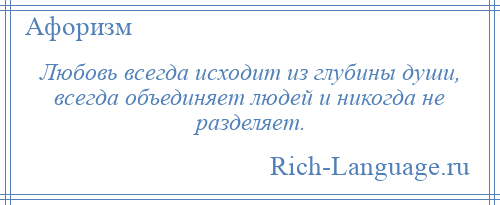 Афоризм

Любовь всегда исходит из глубины души, всегда объединяет людей и никогда не разделяет.

Rich-Language.ru